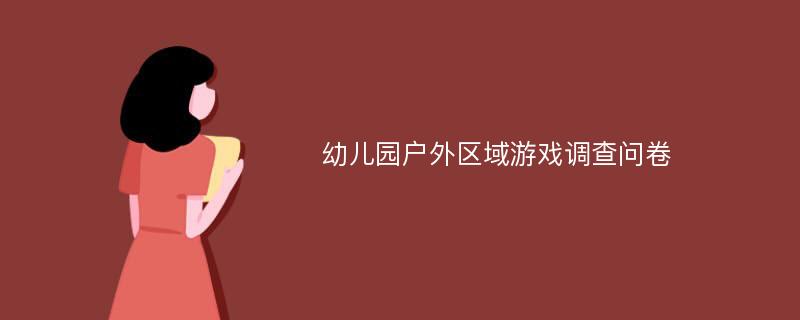 幼儿园户外区域游戏调查问卷